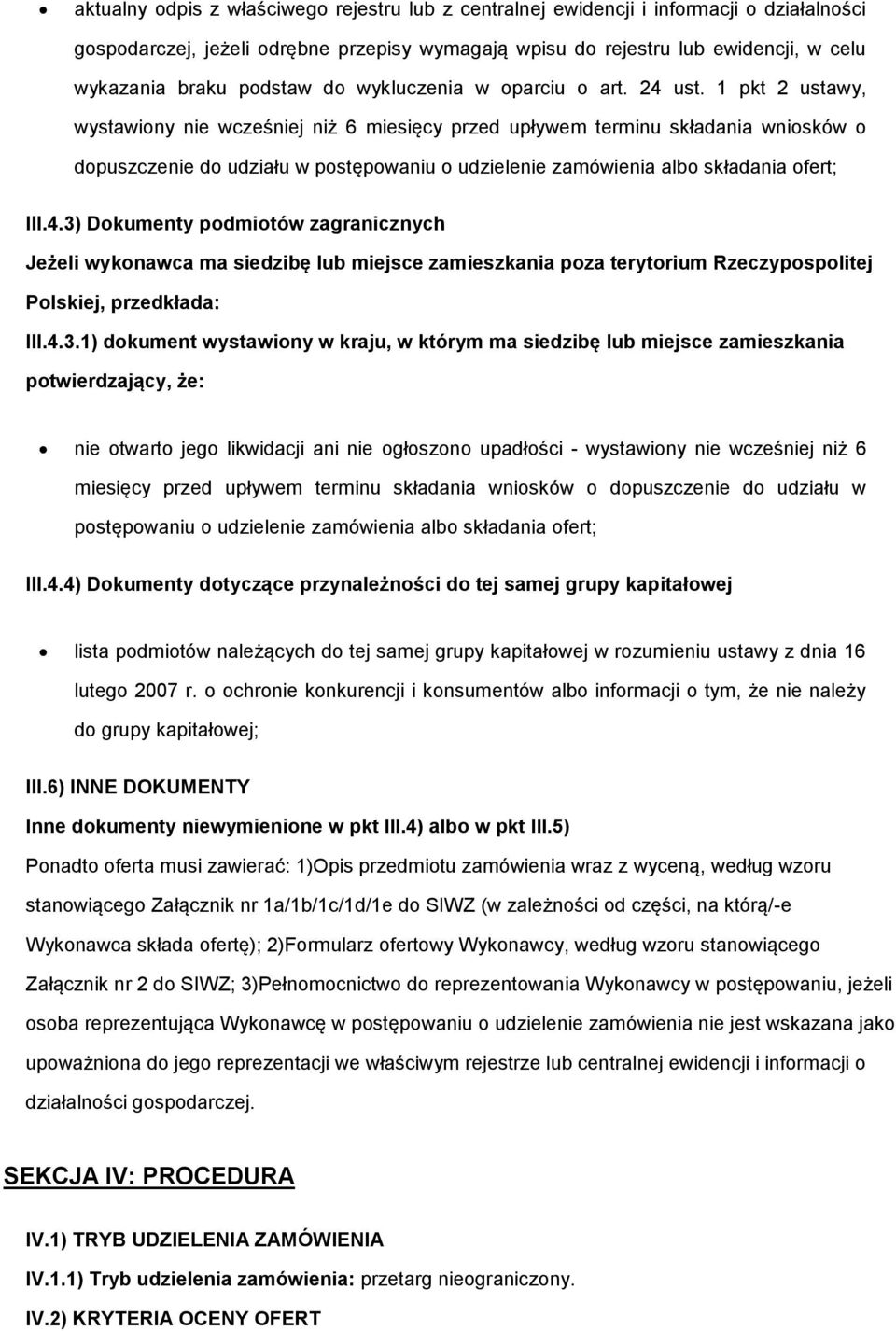 • aktualny odpis z właściwego rejestru lub z centralnej ewidencji i informacji o działalności gospodarczej, jeżeli odrębne przepisy wymagają wpisu do rejestru lub ewidencji, w celu wykazania braku podstaw do wykluczenia w oparciu o art. 24 ust. 1 pkt 2 ustawy, wystawiony nie wcześniej niż 6 miesięcy przed upływem terminu składania wniosków o dopuszczenie do udziału w postępowaniu o udzielenie zamówienia albo składania ofert;

III.4.3) Dokumenty podmiotów zagranicznych

Jeżeli wykonawca ma siedzibę lub miejsce zamieszkania poza terytorium Rzeczypospolitej Polskiej, przedkłada:

III.4.3.1) dokument wystawiony w kraju, w którym ma siedzibę lub miejsce zamieszkania potwierdzający, że:

• nie otwarto jego likwidacji ani nie ogłoszono upadłości - wystawiony nie wcześniej niż 6 miesięcy przed upływem terminu składania wniosków o dopuszczenie do udziału w postępowaniu o udzielenie zamówienia albo składania ofert;

III.4.4) Dokumenty dotyczące przynależności do tej samej grupy kapitałowej

• lista podmiotów należących do tej samej grupy kapitałowej w rozumieniu ustawy z dnia 16 lutego 2007 r. o ochronie konkurencji i konsumentów albo informacji o tym, że nie należy do grupy kapitałowej;

III.6) INNE DOKUMENTY

Inne dokumenty niewymienione w pkt III.4) albo w pkt III.5)

Ponadto oferta musi zawierać: 1)Opis przedmiotu zamówienia wraz z wyceną, według wzoru stanowiącego Załącznik nr 1a/1b/1c/1d/1e do SIWZ (w zależności od części, na którą/-e Wykonawca składa ofertę); 2)Formularz ofertowy Wykonawcy, według wzoru stanowiącego Załącznik nr 2 do SIWZ; 3)Pełnomocnictwo do reprezentowania Wykonawcy w postępowaniu, jeżeli osoba reprezentująca Wykonawcę w postępowaniu o udzielenie zamówienia nie jest wskazana jako upoważniona do jego reprezentacji we właściwym rejestrze lub centralnej ewidencji i informacji o działalności gospodarczej.

SEKCJA IV: PROCEDURA

IV.1) TRYB UDZIELENIA ZAMÓWIENIA

IV.1.1) Tryb udzielenia zamówienia: przetarg nieograniczony.

IV.2) KRYTERIA OCENY OFERT